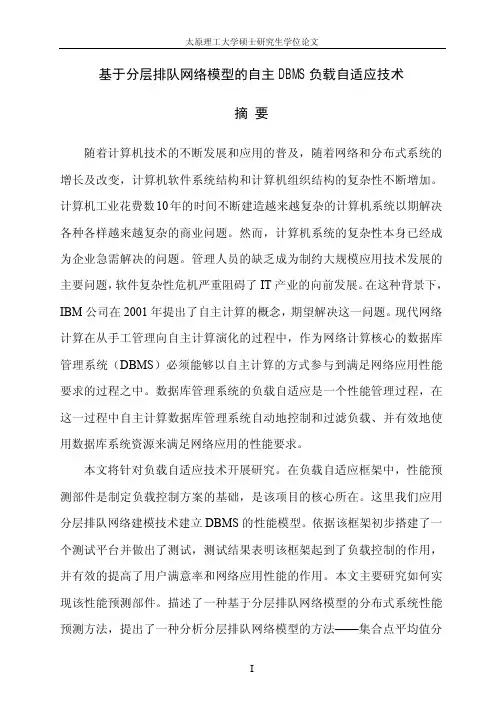 太原理工大学硕士研究生学位论文

基于分层排队网络模型的自主 DBMS 负载自适应技术

摘 要

随着计算机技术的不断发展和应用的普及，随着网络和分布式系统的增长及改变，计算机软件系统结构和计算机组织结构的复杂性不断增加。计算机工业花费数10年的时间不断建造越来越复杂的计算机系统以期解决各种各样越来越复杂的商业问题。然而，计算机系统的复杂性本身已经成为企业急需解决的问题。管理人员的缺乏成为制约大规模应用技术发展的主要问题，软件复杂性危机严重阻碍了 IT 产业的向前发展。在这种背景下，IBM 公司在 2001 年提出了自主计算的概念，期望解决这一问题。现代网络计算在从手工管理向自主计算演化的过程中，作为网络计算核心的数据库管理系统（DBMS）必须能够以自主计算的方式参与到满足网络应用性能要求的过程之中。数据库管理系统的负载自适应是一个性能管理过程，在这一过程中自主计算数据库管理系统自动地控制和过滤负载、并有效地使用数据库系统资源来满足网络应用的性能要求。

本文将针对负载自适应技术开展研究。在负载自适应框架中，性能预测部件是制定负载控制方案的基础，是该项目的核心所在。这里我们应用分层排队网络建模技术建立 DBMS 的性能模型。依据该框架初步搭建了一个测试平台并做出了测试，测试结果表明该框架起到了负载控制的作用，并有效的提高了用户满意率和网络应用性能的作用。本文主要研究如何实现该性能预测部件。描述了一种基于分层排队网络模型的分布式系统性能预测方法，提出了一种分析分层排队网络模型的方法——集合点平均值分

I